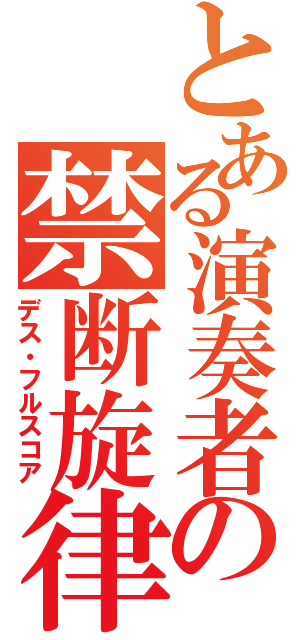 とある演奏者の
禁断旋律
デス・フルスコア